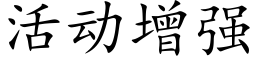 活动增强